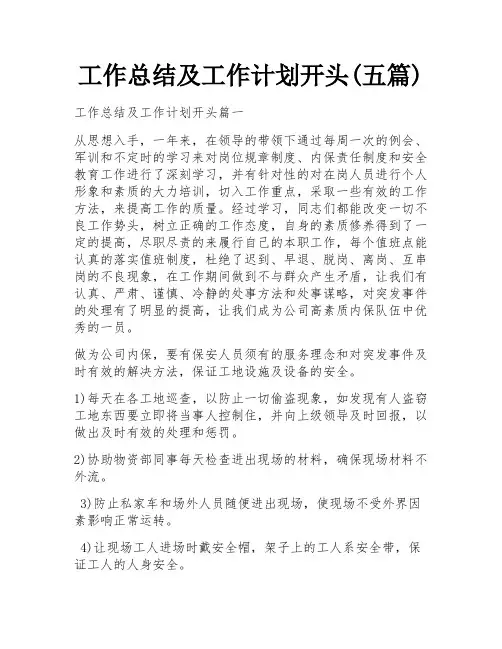 工作总结及工作计划开头(五篇)

工作总结及工作计划开头篇一

从思想入手，一年来，在领导的带领下通过每周一次的例会、军训和不定时的学习来对岗位规章制度、内保责任制度和安全教育工作进行了深刻学习，并有针对性的对在岗人员进行个人形象和素质的大力培训，切入工作重点，采取一些有效的工作方法，来提高工作的质量。经过学习，同志们都能改变一切不良工作势头，树立正确的工作态度，自身的素质修养得到了一定的提高，尽职尽责的来履行自己的本职工作，每个值班点能认真的落实值班制度，杜绝了迟到、早退、脱岗、离岗、互串岗的不良现象，在工作期间做到不与群众产生矛盾，让我们有认真、严肃、谨慎、冷静的处事方法和处事谋略，对突发事件的处理有了明显的提高，让我们成为公司高素质内保队伍中优秀的一员。

做为公司内保，要有保安人员须有的服务理念和对突发事件及时有效的解决方法，保证工地设施及设备的安全。

1)每天在各工地巡查，以防止一切偷盗现象，如发现有人盗窃工地东西要立即将当事人控制住，并向上级领导及时回报，以做出及时有效的处理和惩罚。

2)协助物资部同事每天检查进出现场的材料，确保现场材料不外流。

3)防止私家车和场外人员随便进出现场，使现场不受外界因素影响正常运转。

4)让现场工人进场时戴安全帽，架子上的工人系安全带，保证工人的人身安全。